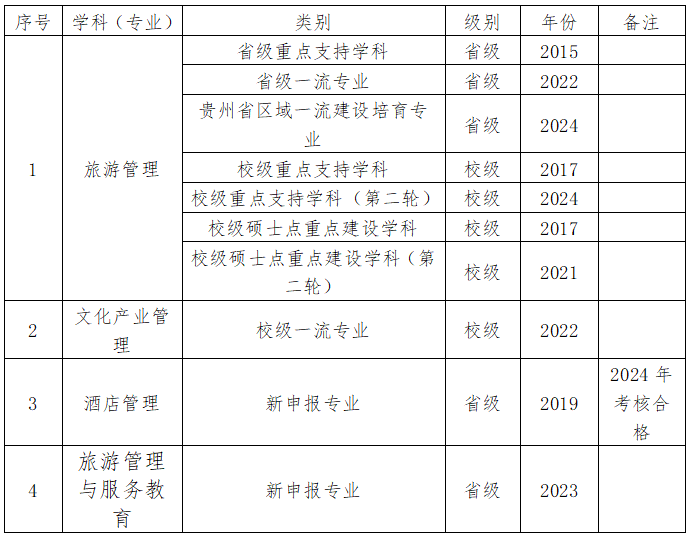 | 序号 | 学科（专业） | 类别 | 级别 | 年份 | 备注 |
|---|---|---|---|---|---|
| 1 | 旅游管理 | 省级重点支持学科 | 省级 | 2015 |  |
|  |  | 省级一流专业 | 省级 | 2022 |  |
|  |  | 贵州省区域一流建设培育专业 | 省级 | 2024 |  |
|  |  | 校级重点支持学科 | 校级 | 2017 |  |
|  |  | 校级重点支持学科（第二轮） | 校级 | 2024 |  |
|  |  | 校级硕士点重点建设学科 | 校级 | 2017 |  |
|  |  | 校级硕士点重点建设学科（第二轮） | 校级 | 2021 |  |
| 2 | 文化产业管理 | 校级一流专业 | 校级 | 2022 |  |
| 3 | 酒店管理 | 新申报专业 | 省级 | 2019 | 2024年考核合格 |
| 4 | 旅游管理与服务教育 | 新申报专业 | 省级 | 2023 |  |